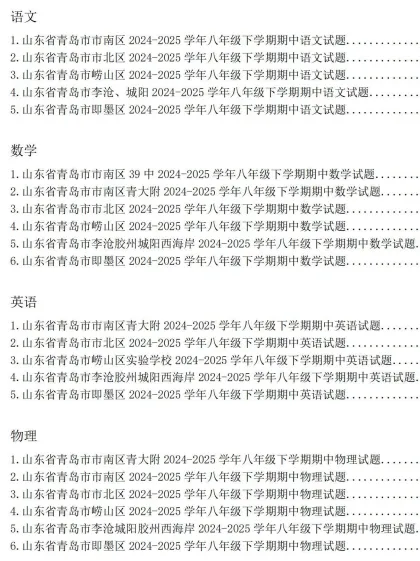 语文

1. 山东省青岛市市南区 2024-2025 学年八年级下学期期中语文试题.............
2. 山东省青岛市市北区 2024-2025 学年八年级下学期期中语文试题.............
3. 山东省青岛市崂山区 2024-2025 学年八年级下学期期中语文试题.............
4. 山东省青岛市李沧、城阳 2024-2025 学年八年级下学期期中语文试题.........
5. 山东省青岛市即墨区 2024-2025 学年八年级下学期期中语文试题.............

数学

1. 山东省青岛市市南区 39 中 2024-2025 学年八年级下学期期中数学试题........
2. 山东省青岛市市南区青大附 2024-2025 学年八年级下学期期中数学试题.......
3. 山东省青岛市市北区 2024-2025 学年八年级下学期期中数学试题.............
4. 山东省青岛市崂山区 2024-2025 学年八年级下学期期中数学试题.............
5. 山东省青岛市李沧胶州城阳西海岸 2024-2025 学年八年级下学期期中数学试题.
6. 山东省青岛市即墨区 2024-2025 学年八年级下学期期中数学试题.............

英语

1. 山东省青岛市市南区青大附 2024-2025 学年八年级下学期期中英语试题.......
2. 山东省青岛市市北区 2024-2025 学年八年级下学期期中英语试题.............
3. 山东省青岛市崂山区实验学校 2024-2025 学年八年级下学期期中英语试题.....
4. 山东省青岛市李沧胶州城阳西海岸 2024-2025 学年八年级下学期期中英语试题.
5. 山东省青岛市即墨区 2024-2025 学年八年级下学期期中英语试题.............

物理

1. 山东省青岛市市南区青大附 2024-2025 学年八年级下学期期中物理试题.......
2. 山东省青岛市市南区 2024-2025 学年八年级下学期期中物理试题.............
3. 山东省青岛市市北区 2024-2025 学年八年级下学期期中物理试题.............
4. 山东省青岛市崂山区 2024-2025 学年八年级下学期期中物理试题.............
5. 山东省青岛市李沧城阳胶州西海岸 2024-2025 学年八年级下学期期中物理试题.
6. 山东省青岛市即墨区 2024-2025 学年八年级下学期期中物理试题.............